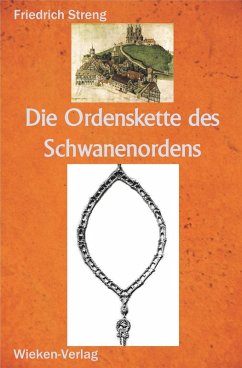 Friedrich Streng

Die Ordenskette des Schwanenordens

Wieken-Verlag